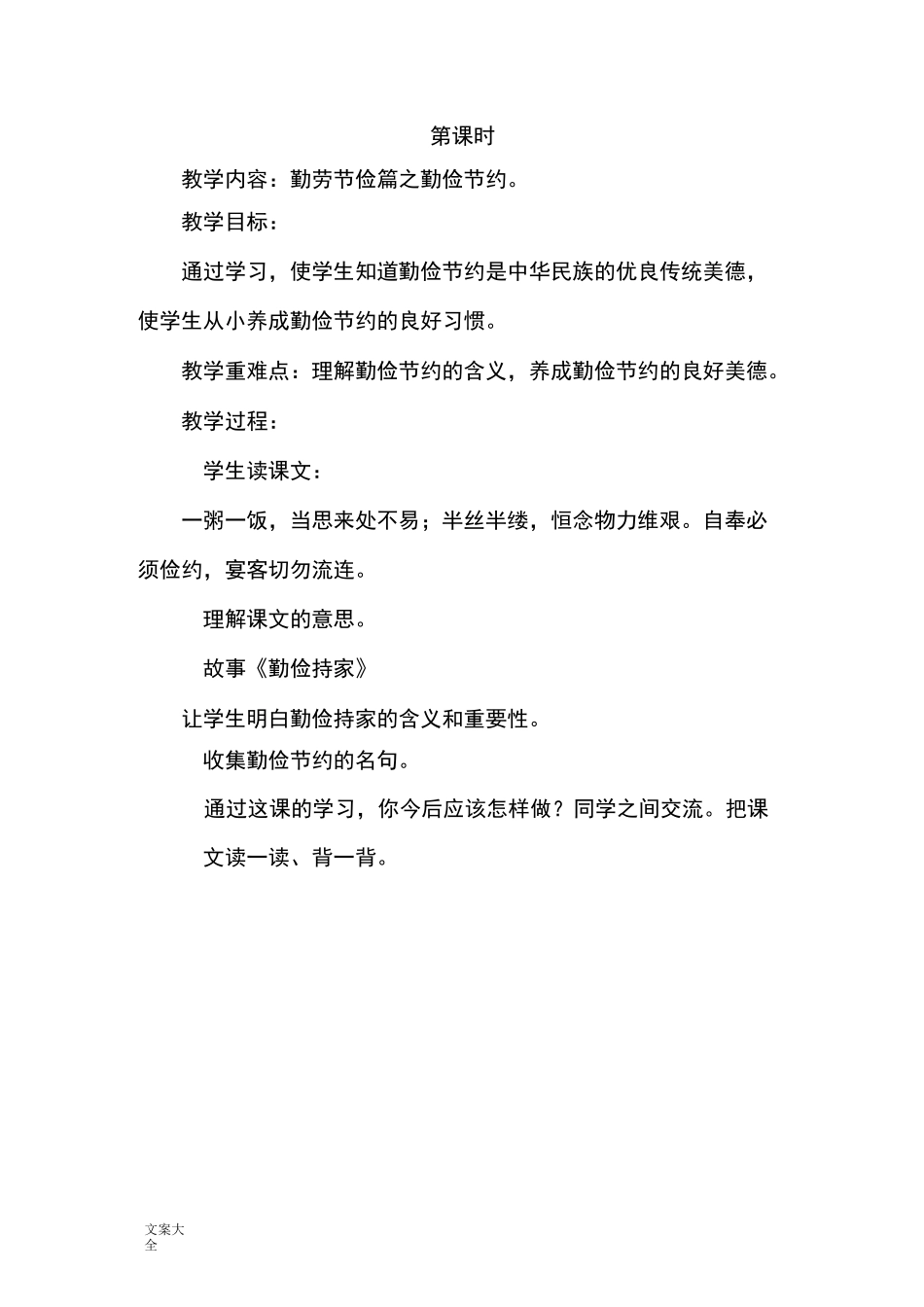 第课时

教学内容：勤劳节俭篇之勤俭节约。

教学目标：

通过学习，使学生知道勤俭节约是中华民族的优良传统美德，使学生从小养成勤俭节约的良好习惯。

教学重难点：理解勤俭节约的含义，养成勤俭节约的良好美德。

教学过程：

学生读课文：

一粥一饭，当思来处不易；半丝半缕，恒念物力维艰。自奉必须俭约，宴客切勿流连。

理解课文的意思。

故事《勤俭持家》

让学生明白勤俭持家的含义和重要性。

收集勤俭节约的名句。

通过这课的学习，你今后应该怎样做？同学之间交流。把课文读一读、背一背。

文案大全